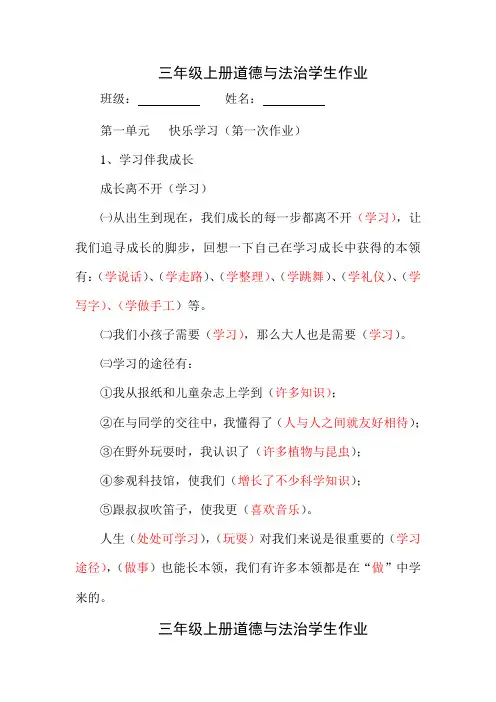 三年级上册道德与法治学生作业

班级：__________ 姓名：__________

第一单元 快乐学习（第一次作业）

1、学习伴我成长

成长离不开（学习）

㈠从出生到现在，我们成长的每一步都离不开（学习），让我们追寻成长的脚步，回想一下自己在学习成长中获得的本领有：（学说话）、（学走路）、（学整理）、（学跳舞）、（学礼仪）、（学写字）、（学做手工）等。

㈡我们小孩子需要（学习），那么大人也是需要（学习）。

㈢学习的途径有：

①我从报纸和儿童杂志上学到（许多知识）；

②在与同学的交往中，我懂得了（人与人之间就友好相待）；

③在野外玩耍时，我认识了（许多植物与昆虫）；

④参观科技馆，使我们（增长了不少科学知识）；

⑤跟叔叔吹笛子，使我更（喜欢音乐）。

人生（处处可学习），（玩耍）对我们来说是很重要的（学习途径），（做事）也能长本领，我们有许多本领都是在“做”中学来的。

三年级上册道德与法治学生作业